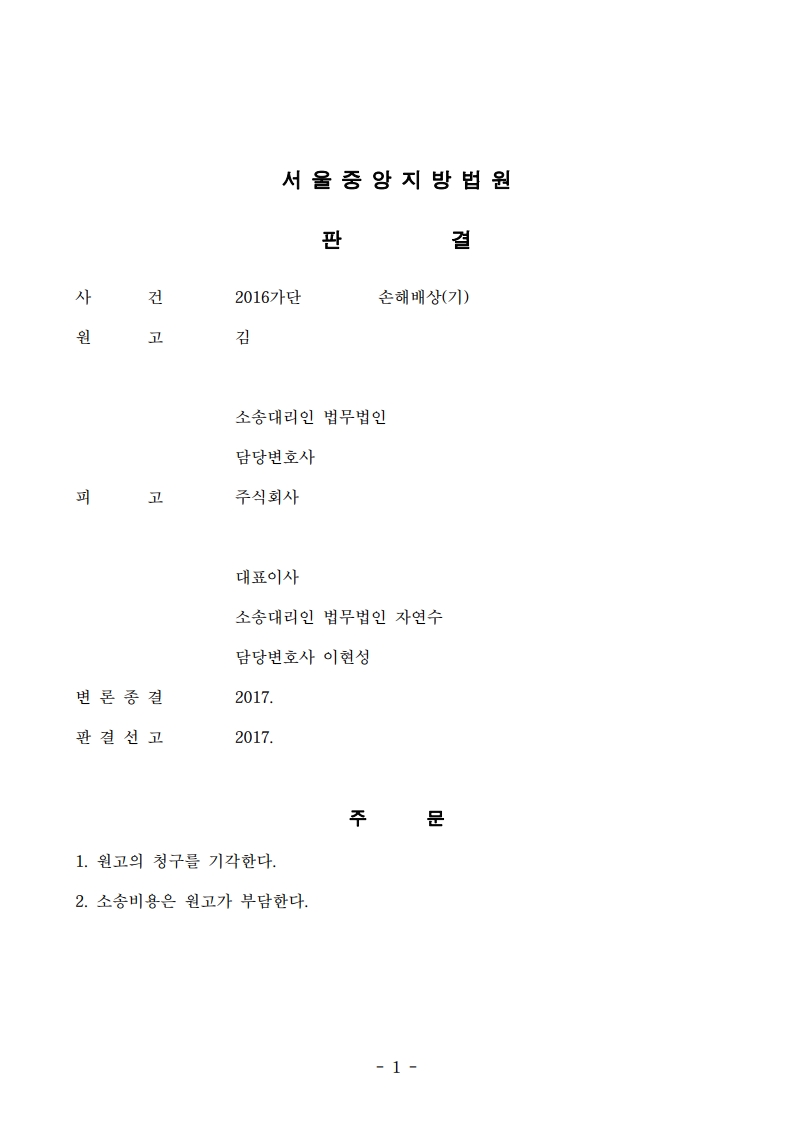 서 울 중 앙 지 방 법 원

판 결

사 건 2016가단 손해배상(기)

원 고 김

소송대리인 법무법인

담당변호사

피 고 주식회사

대표이사

소송대리인 법무법인 자연수

담당변호사 이현성

변 론 종 결 2017.

판 결 선 고 2017.

주 문

1. 원고의 청구를 기각한다.

2. 소송비용은 원고가 부담한다.

- 1 -